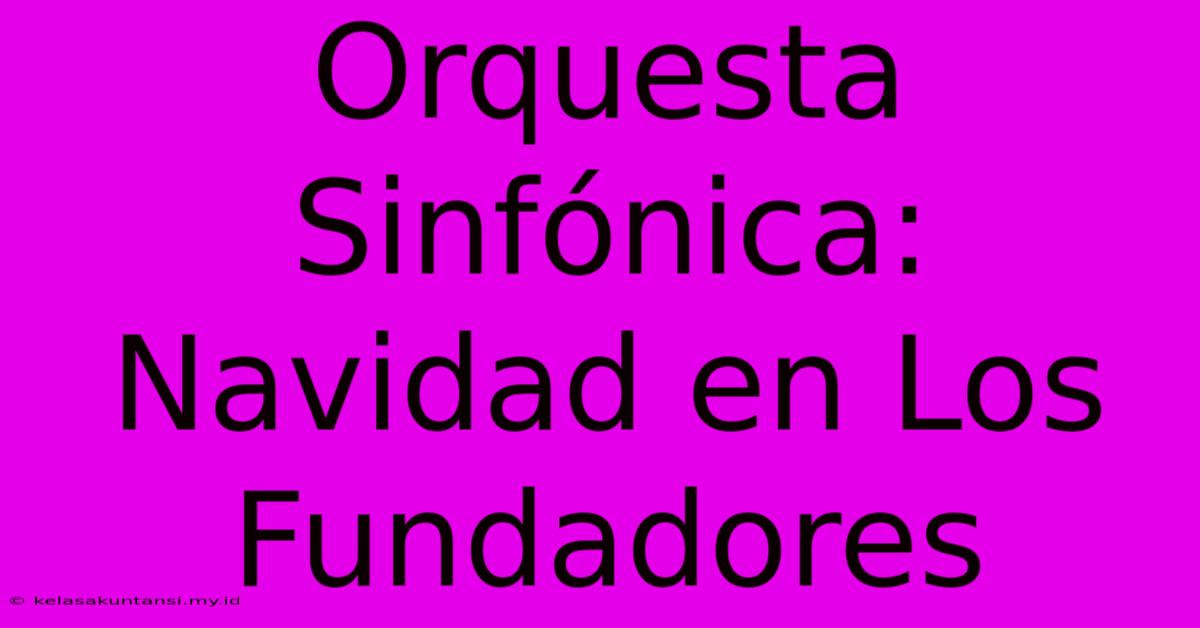 Orquesta Sinfónica: Navidad en Los Fundadores

© kelasakuntansi.my.id